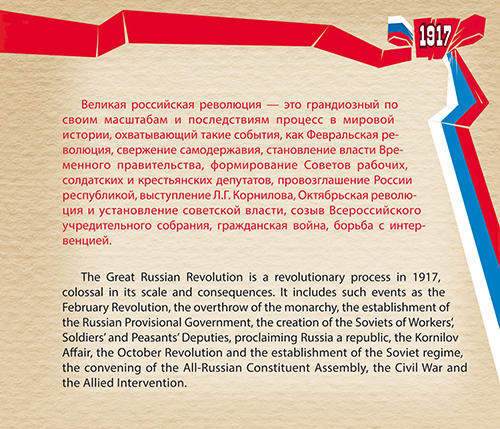 1917

Великая российская революция — это грандиозный по своим масштабам и последствиям процесс в мировой истории, охватывающий такие события, как Февральская революция, свержение самодержавия, становление власти Временного правительства, формирование Советов рабочих, солдатских и крестьянских депутатов, провозглашение России республикой, выступление Л.Г. Корнилова, Октябрьская революция и установление советской власти, созыв Всероссийского учредительного собрания, гражданская война, борьба с интервенцией.

The Great Russian Revolution is a revolutionary process in 1917, colossal in its scale and consequences. It includes such events as the February Revolution, the overthrow of the monarchy, the establishment of the Russian Provisional Government, the creation of the Soviets of Workers', Soldiers' and Peasants' Deputies, proclaiming Russia a republic, the Kornilov Affair, the October Revolution and the establishment of the Soviet regime, the convening of the All-Russian Constituent Assembly, the Civil War and the Allied Intervention.